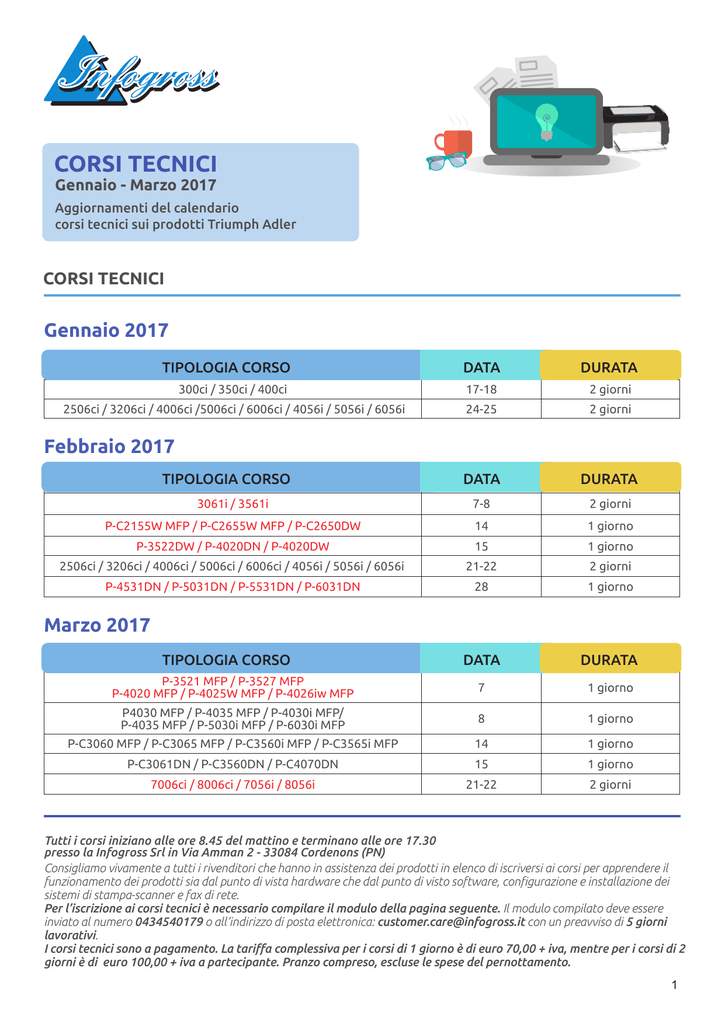 Infogross

CORSI TECNICI
Gennaio - Marzo 2017
Aggiornamenti del calendario corsi tecnici sui prodotti Triumph Adler

CORSI TECNICI

Gennaio 2017

| TIPOLOGIA CORSO | DATA | DURATA |
|---|---|---|
| 300ci / 350ci / 400ci | 17-18 | 2 giorni |
| 2506ci / 3206ci / 4006ci /5006ci / 6006ci / 4056i / 5056i / 6056i | 24-25 | 2 giorni |

Febbraio 2017

| TIPOLOGIA CORSO | DATA | DURATA |
|---|---|---|
| 3061i / 3561i | 7-8 | 2 giorni |
| P-C2155W MFP / P-C2655W MFP / P-C2650DW | 14 | 1 giorno |
| P-3522DW / P-4020DN / P-4020DW | 15 | 1 giorno |
| 2506ci / 3206ci / 4006ci / 5006ci / 6006ci / 4056i / 5056i / 6056i | 21-22 | 2 giorni |
| P-4531DN / P-5031DN / P-5531DN / P-6031DN | 28 | 1 giorno |

Marzo 2017

| TIPOLOGIA CORSO | DATA | DURATA |
|---|---|---|
| P-3521 MFP / P-3527 MFP P-4020 MFP / P-4025W MFP / P-4026iw MFP | 7 | 1 giorno |
| P4030 MFP / P-4035 MFP / P-4030i MFP/ P-4035 MFP / P-5030i MFP / P-6030i MFP | 8 | 1 giorno |
| P-C3060 MFP / P-C3065 MFP / P-C3560i MFP / P-C3565i MFP | 14 | 1 giorno |
| P-C3061DN / P-C3560DN / P-C4070DN | 15 | 1 giorno |
| 7006ci / 8006ci / 7056i / 8056i | 21-22 | 2 giorni |

Tutti i corsi iniziano alle ore 8.45 del mattino e terminano alle ore 17.30 presso la Infogross Srl in Via Amman 2 - 33084 Cordenons (PN)
Consigliamo vivamente a tutti i rivenditori che hanno in assistenza dei prodotti in elenco di iscriversi ai corsi per apprendere il funzionamento dei prodotti sia dal punto di vista hardware che dal punto di visto software, configurazione e installazione dei sistemi di stampa-scanner e fax di rete.
Per l'iscrizione ai corsi tecnici è necessario compilare il modulo della pagina seguente. Il modulo compilato deve essere inviato al numero 0434540179 o all'indirizzo di posta elettronica: customer.care@infogross.it con un preavviso di 5 giorni lavorativi.
I corsi tecnici sono a pagamento. La tariffa complessiva per i corsi di 1 giorno è di euro 70,00 + iva, mentre per i corsi di 2 giorni è di euro 100,00 + iva a partecipante. Pranzo compreso, escluse le spese del pernottamento.

1